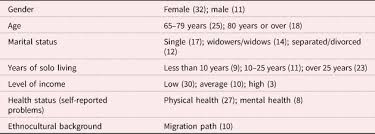 | | |
|---|---|
| Gender | Female (32); male (11) |
| Age | 65–79 years (25); 80 years or over (18) |
| Marital status | Single (17); widowers/widows (14); separated/divorced (12) |
| Years of solo living | Less than 10 years (9); 10–25 years (11); over 25 years (23) |
| Level of income | Low (30); average (10); high (3) |
| Health status (self-reported problems) | Physical health (27); mental health (8) |
| Ethnocultural background | Migration path (10) |